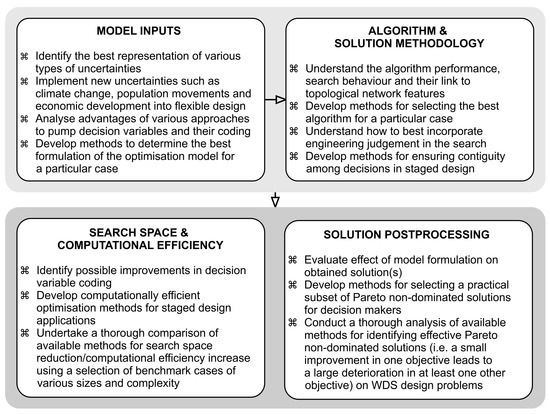 MODEL INPUTS

⌘ Identify the best representation of various types of uncertainties
⌘ Implement new uncertainties such as climate change, population movements and economic development into flexible design
⌘ Analyse advantages of various approaches to pump decision variables and their coding
⌘ Develop methods to determine the best formulation of the optimisation model for a particular case

ALGORITHM & SOLUTION METHODOLOGY

⌘ Understand the algorithm performance, search behaviour and their link to topological network features
⌘ Develop methods for selecting the best algorithm for a particular case
⌘ Understand how to best incorporate engineering judgement in the search
⌘ Develop methods for ensuring contiguity among decisions in staged design

SEARCH SPACE & COMPUTATIONAL EFFICIENCY

⌘ Identify possible improvements in decision variable coding
⌘ Develop computationally efficient optimisation methods for staged design applications
⌘ Undertake a thorough comparison of available methods for search space reduction/computational efficiency increase using a selection of benchmark cases of various sizes and complexity

SOLUTION POSTPROCESSING

⌘ Evaluate effect of model formulation on obtained solution(s)
⌘ Develop methods for selecting a practical subset of Pareto non-dominated solutions for decision makers
⌘ Conduct a thorough analysis of available methods for identifying effective Pareto non-dominated solutions (i.e. a small improvement in one objective leads to a large deterioration in at least one other objective) on WDS design problems